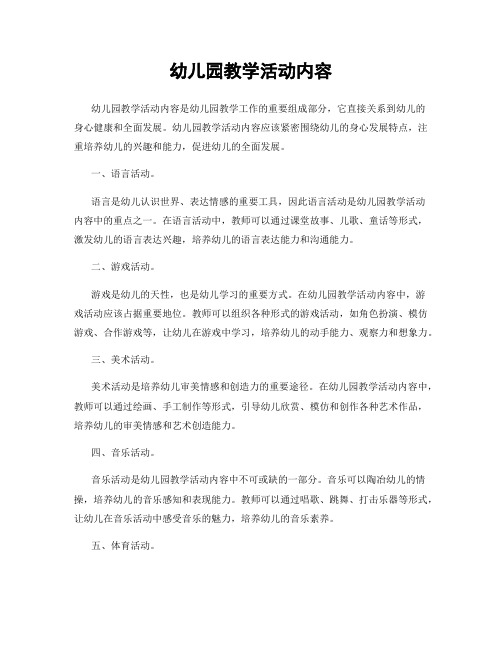 幼儿园教学活动内容

幼儿园教学活动内容是幼儿园教学工作的重要组成部分，它直接关系到幼儿的身心健康和全面发展。幼儿园教学活动内容应该紧密围绕幼儿的身心发展特点，注重培养幼儿的兴趣和能力，促进幼儿的全面发展。

一、语言活动。

语言是幼儿认识世界、表达情感的重要工具，因此语言活动是幼儿园教学活动内容中的重点之一。在语言活动中，教师可以通过课堂故事、儿歌、童话等形式，激发幼儿的语言表达兴趣，培养幼儿的语言表达能力和沟通能力。

二、游戏活动。

游戏是幼儿的天性，也是幼儿学习的重要方式。在幼儿园教学活动内容中，游戏活动应该占据重要地位。教师可以组织各种形式的游戏活动，如角色扮演、模仿游戏、合作游戏等，让幼儿在游戏中学习，培养幼儿的动手能力、观察力和想象力。

三、美术活动。

美术活动是培养幼儿审美情感和创造力的重要途径。在幼儿园教学活动内容中，教师可以通过绘画、手工制作等形式，引导幼儿欣赏、模仿和创作各种艺术作品，培养幼儿的审美情感和艺术创造能力。

四、音乐活动。

音乐活动是幼儿园教学活动内容中不可或缺的一部分。音乐可以陶冶幼儿的情操，培养幼儿的音乐感知和表现能力。教师可以通过唱歌、跳舞、打击乐器等形式，让幼儿在音乐活动中感受音乐的魅力，培养幼儿的音乐素养。

五、体育活动。